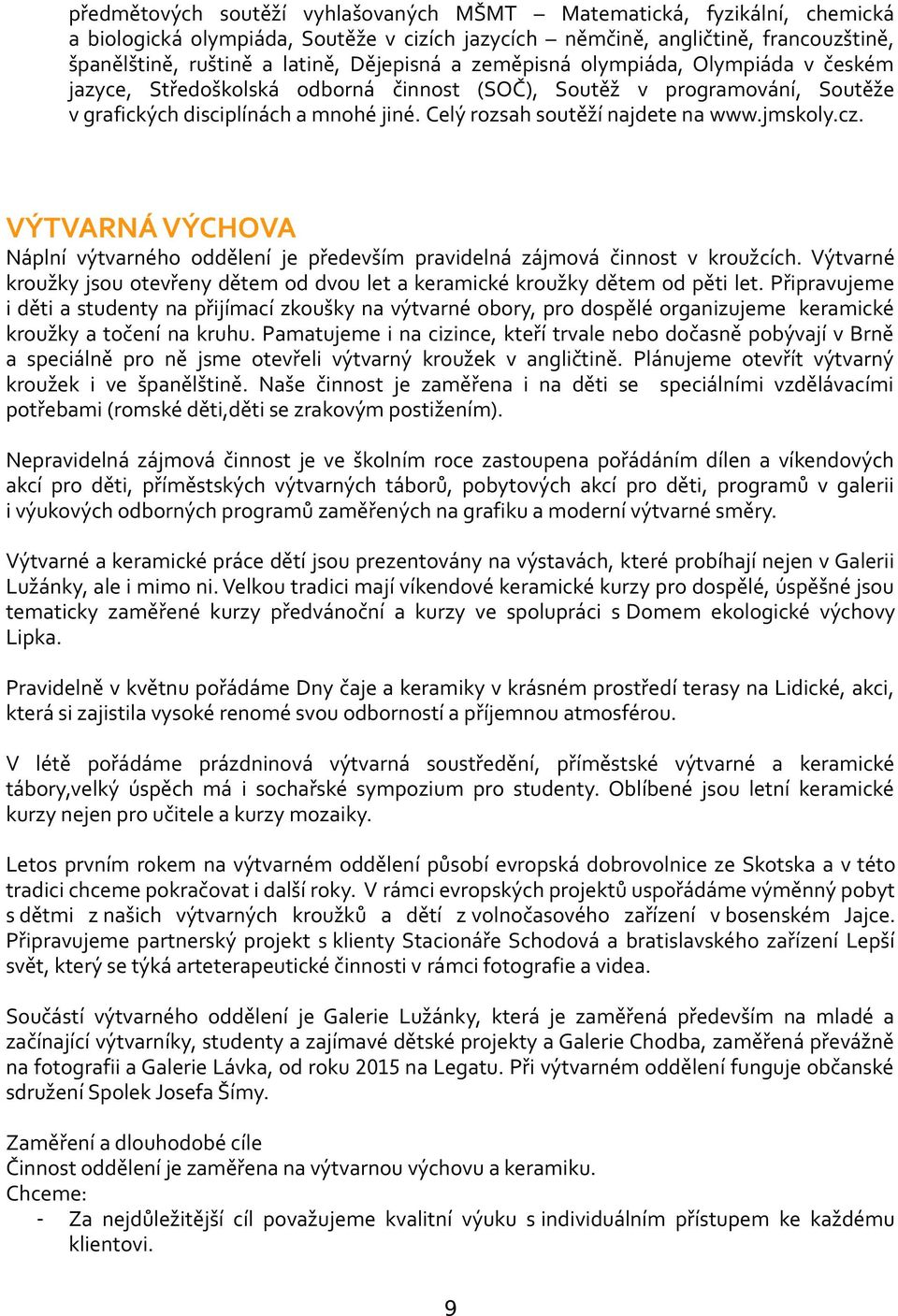 předmětových soutěží vyhlašovaných MŠMT – Matematická, fyzikální, chemická a biologická olympiáda, Soutěže v cizích jazycích – němčině, angličtině, francouzštině, španělštině, ruštině a latině, Dějepisná a zeměpisná olympiáda, Olympiáda v českém jazyce, Středoškolská odborná činnost (SOČ), Soutěž v programování, Soutěže v grafických disciplínách a mnohé jiné. Celý rozsah soutěží najdete na www.jmskoly.cz.

VÝTVARNÁ VÝCHOVA

Náplní výtvarného oddělení je především pravidelná zájmová činnost v kroužcích. Výtvarné kroužky jsou otevřeny dětem od dvou let a keramické kroužky dětem od pěti let. Připravujeme i děti a studenty na přijímací zkoušky na výtvarné obory, pro dospělé organizujeme keramické kroužky a točení na kruhu. Pamatujeme i na cizince, kteří trvale nebo dočasně pobývají v Brně a speciálně pro ně jsme otevřeli výtvarný kroužek v angličtině. Plánujeme otevřít výtvarný kroužek i ve španělštině. Naše činnost je zaměřena i na děti se speciálními vzdělávacími potřebami (romské děti,děti se zrakovým postižením).

Nepravidelná zájmová činnost je ve školním roce zastoupena pořádáním dílen a víkendových akcí pro děti, příměstských výtvarných táborů, pobytových akcí pro děti, programů v galerii i výukových odborných programů zaměřených na grafiku a moderní výtvarné směry.

Výtvarné a keramické práce dětí jsou prezentovány na výstavách, které probíhají nejen v Galerii Lužánky, ale i mimo ni. Velkou tradici mají víkendové keramické kurzy pro dospělé, úspěšné jsou tematicky zaměřené kurzy předvánoční a kurzy ve spolupráci s Domem ekologické výchovy Lipka.

Pravidelně v květnu pořádáme Dny čaje a keramiky v krásném prostředí terasy na Lidické, akci, která si zajistila vysoké renomé svou odborností a příjemnou atmosférou.

V létě pořádáme prázdninová výtvarná soustředění, příměstské výtvarné a keramické tábory,velký úspěch má i sochařské sympozium pro studenty. Oblíbené jsou letní keramické kurzy nejen pro učitele a kurzy mozaiky.

Letos prvním rokem na výtvarném oddělení působí evropská dobrovolnice ze Skotska a v této tradici chceme pokračovat i další roky. V rámci evropských projektů uspořádáme výměnný pobyt s dětmi z našich výtvarných kroužků a dětí z volnočasového zařízení v bosenském Jajce. Připravujeme partnerský projekt s klienty Stacionáře Schodová a bratislavského zařízení Lepší svět, který se týká arteterapeutické činnosti v rámci fotografie a videa.

Součástí výtvarného oddělení je Galerie Lužánky, která je zaměřená především na mladé a začínající výtvarníky, studenty a zajímavé dětské projekty a Galerie Chodba, zaměřená převážně na fotografii a Galerie Lávka, od roku 2015 na Legatu. Při výtvarném oddělení funguje občanské sdružení Spolek Josefa Šímy.

Zaměření a dlouhodobé cíle
Činnost oddělení je zaměřena na výtvarnou výchovu a keramiku.
Chceme:
- Za nejdůležitější cíl považujeme kvalitní výuku s individuálním přístupem ke každému klientovi.

9